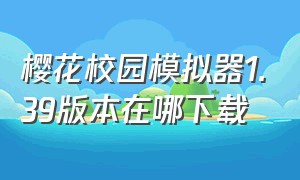 樱花校园模拟器1.39版本在哪下载